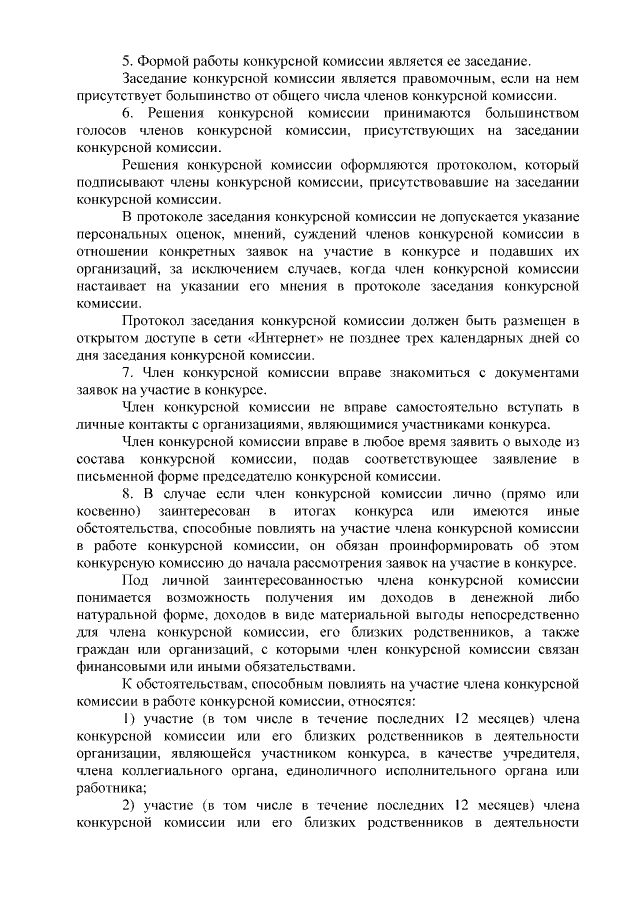 5. Формой работы конкурсной комиссии является ее заседание.

Заседание конкурсной комиссии является правомочным, если на нем присутствует большинство от общего числа членов конкурсной комиссии.

6. Решения конкурсной комиссии принимаются большинством голосов членов конкурсной комиссии, присутствующих на заседании конкурсной комиссии.

Решения конкурсной комиссии оформляются протоколом, который подписывают члены конкурсной комиссии, присутствовавшие на заседании конкурсной комиссии.

В протоколе заседания конкурсной комиссии не допускается указание персональных оценок, мнений, суждений членов конкурсной комиссии в отношении конкретных заявок на участие в конкурсе и подавших их организаций, за исключением случаев, когда член конкурсной комиссии настаивает на указании его мнения в протоколе заседания конкурсной комиссии.

Протокол заседания конкурсной комиссии должен быть размещен в открытом доступе в сети «Интернет» не позднее трех календарных дней со дня заседания конкурсной комиссии.

7. Член конкурсной комиссии вправе знакомиться с документами заявок на участие в конкурсе.

Член конкурсной комиссии не вправе самостоятельно вступать в личные контакты с организациями, являющимися участниками конкурса.

Член конкурсной комиссии вправе в любое время заявить о выходе из состава конкурсной комиссии, подав соответствующее заявление в письменной форме председателю конкурсной комиссии.

8. В случае если член конкурсной комиссии лично (прямо или косвенно) заинтересован в итогах конкурса или имеются иные обстоятельства, способные повлиять на участие члена конкурсной комиссии в работе конкурсной комиссии, он обязан проинформировать об этом конкурсную комиссию до начала рассмотрения заявок на участие в конкурсе.

Под личной заинтересованностью члена конкурсной комиссии понимается возможность получения им доходов в денежной либо натуральной форме, доходов в виде материальной выгоды непосредственно для члена конкурсной комиссии, его близких родственников, а также граждан или организаций, с которыми член конкурсной комиссии связан финансовыми или иными обязательствами.

К обстоятельствам, способным повлиять на участие члена конкурсной комиссии в работе конкурсной комиссии, относятся:

1) участие (в том числе в течение последних 12 месяцев) члена конкурсной комиссии или его близких родственников в деятельности организации, являющейся участником конкурса, в качестве учредителя, члена коллегиального органа, единоличного исполнительного органа или работника;

2) участие (в том числе в течение последних 12 месяцев) члена конкурсной комиссии или его близких родственников в деятельности